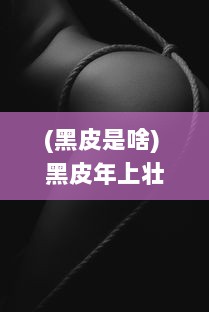 (黑皮是啥)
黑皮年上壮